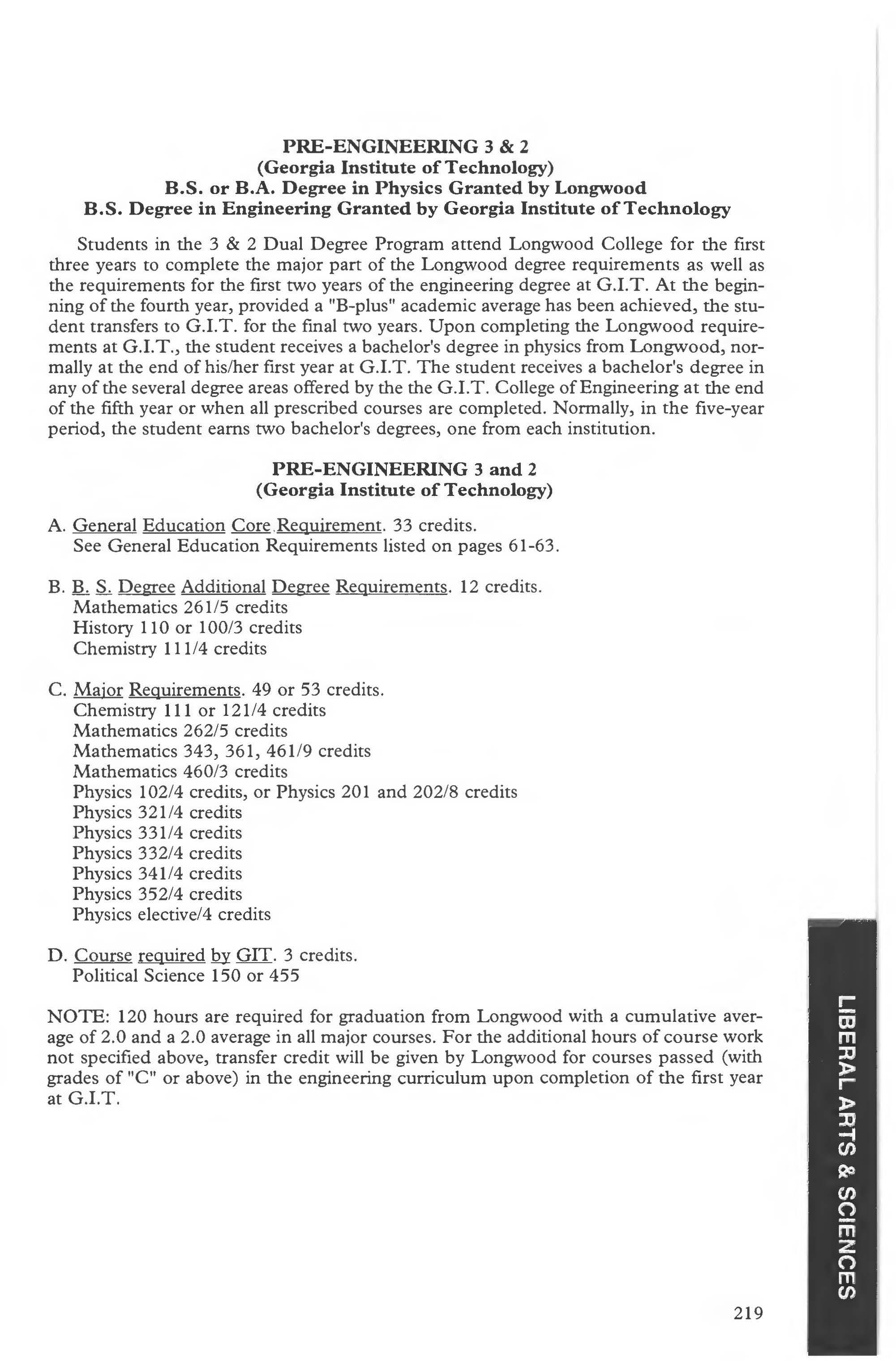 PRE-ENGINEERING 3 & 2
(Georgia Institute of Technology)
B.S. or B.A. Degree in Physics Granted by Longwood
B.S. Degree in Engineering Granted by Georgia Institute of Technology

Students in the 3 & 2 Dual Degree Program attend Longwood College for the first three years to complete the major part of the Longwood degree requirements as well as the requirements for the first two years of the engineering degree at G.I.T. At the beginning of the fourth year, provided a "B-plus" academic average has been achieved, the student transfers to G.I.T. for the final two years. Upon completing the Longwood requirements at G.I.T., the student receives a bachelor's degree in physics from Longwood, normally at the end of his/her first year at G.I.T. The student receives a bachelor's degree in any of the several degree areas offered by the the G.I.T. College of Engineering at the end of the fifth year or when all prescribed courses are completed. Normally, in the five-year period, the student earns two bachelor's degrees, one from each institution.

PRE-ENGINEERING 3 and 2
(Georgia Institute of Technology)

A. General Education Core Requirement. 33 credits.
See General Education Requirements listed on pages 61-63.

B. B. S. Degree Additional Degree Requirements. 12 credits.
Mathematics 261/5 credits
History 110 or 100/3 credits
Chemistry 111/4 credits

C. Major Requirements. 49 or 53 credits.
Chemistry 111 or 121/4 credits
Mathematics 262/5 credits
Mathematics 343, 361, 461/9 credits
Mathematics 460/3 credits
Physics 102/4 credits, or Physics 201 and 202/8 credits
Physics 321/4 credits
Physics 331/4 credits
Physics 332/4 credits
Physics 341/4 credits
Physics 352/4 credits
Physics elective/4 credits

D. Course required by GIT. 3 credits.
Political Science 150 or 455

NOTE: 120 hours are required for graduation from Longwood with a cumulative average of 2.0 and a 2.0 average in all major courses. For the additional hours of course work not specified above, transfer credit will be given by Longwood for courses passed (with grades of "C" or above) in the engineering curriculum upon completion of the first year at G.I.T.

LIBERAL ARTS & SCIENCES

219